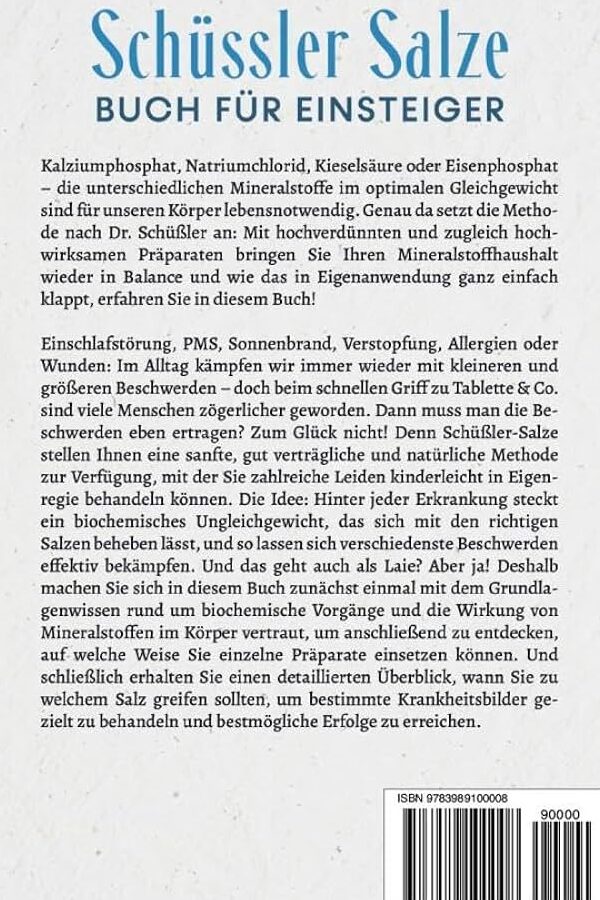 Schüssler Salze
BUCH FÜR EINSTEIGER

Kalziumphosphat, Natriumchlorid, Kieselsäure oder Eisenphosphat – die unterschiedlichen Mineralstoffe im optimalen Gleichgewicht sind für unseren Körper lebensnotwendig. Genau da setzt die Methode nach Dr. Schüßler an: Mit hochverdünnten und zugleich hochwirksamen Präparaten bringen Sie Ihren Mineralstoffhaushalt wieder in Balance und wie das in Eigenanwendung ganz einfach klappt, erfahren Sie in diesem Buch!

Einschlafstörung, PMS, Sonnenbrand, Verstopfung, Allergien oder Wunden: Im Alltag kämpfen wir immer wieder mit kleineren und größeren Beschwerden – doch beim schnellen Griff zu Tablette & Co. sind viele Menschen zögerlicher geworden. Dann muss man die Beschwerden eben ertragen? Zum Glück nicht! Denn Schüßler-Salze stellen Ihnen eine sanfte, gut verträgliche und natürliche Methode zur Verfügung, mit der Sie zahlreiche Leiden kinderleicht in Eigenregie behandeln können. Die Idee: Hinter jeder Erkrankung steckt ein biochemisches Ungleichgewicht, das sich mit den richtigen Salzen beheben lässt, und so lassen sich verschiedenste Beschwerden effektiv bekämpfen. Und das geht auch als Laie? Aber ja! Deshalb machen Sie sich in diesem Buch zunächst einmal mit dem Grundlagenwissen rund um biochemische Vorgänge und die Wirkung von Mineralstoffen im Körper vertraut, um anschließend zu entdecken, auf welche Weise Sie einzelne Präparate einsetzen können. Und schließlich erhalten Sie einen detaillierten Überblick, wann Sie zu welchem Salz greifen sollten, um bestimmte Krankheitsbilder gezielt zu behandeln und bestmögliche Erfolge zu erreichen.

ISBN 9783989100008
90000